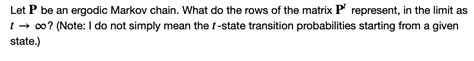 Let $\mathbf{P}$ be an ergodic Markov chain. What do the rows of the matrix $\mathbf{P}^t$ represent, in the limit as $t \to \infty$? (Note: I do not simply mean the $t$-state transition probabilities starting from a given state.)